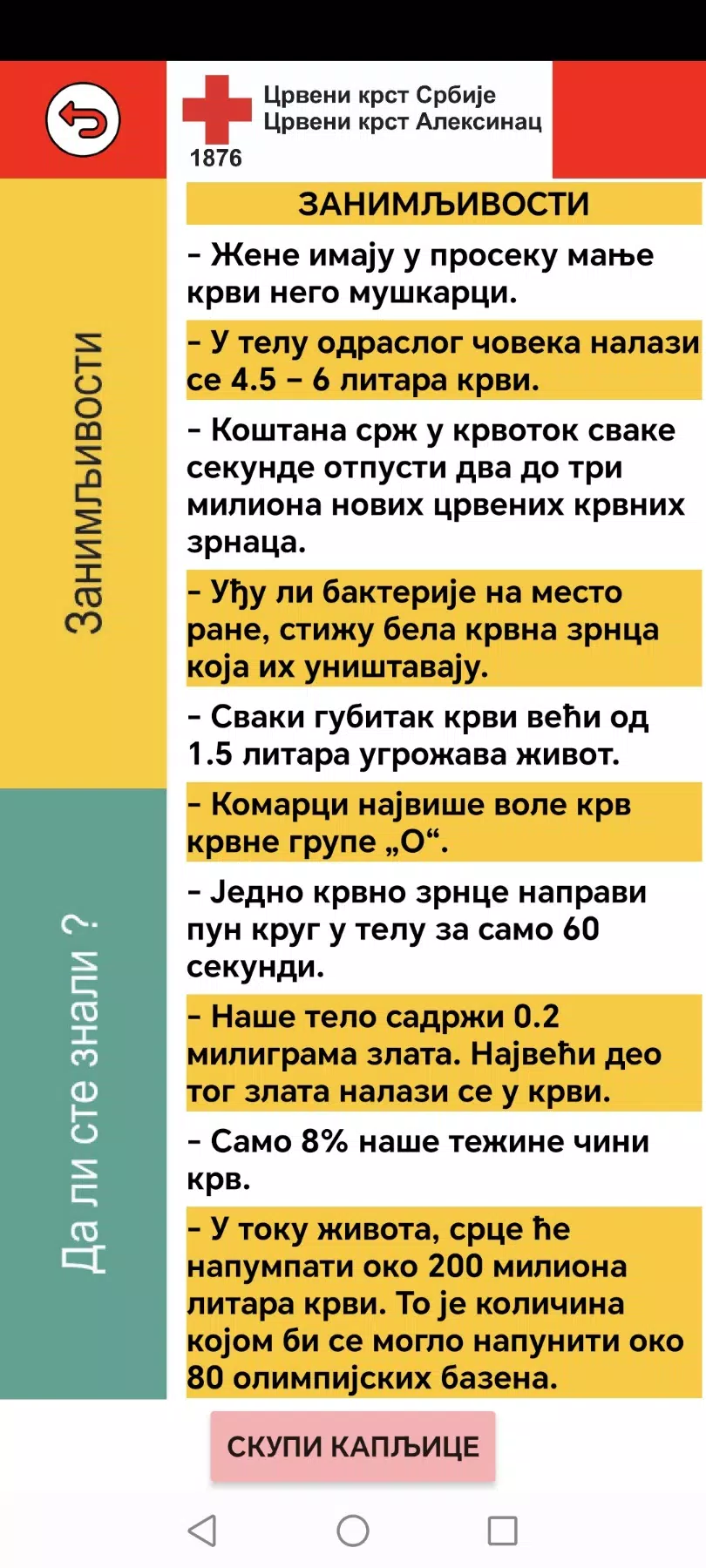 Црвени крст Србије
Црвени крст Алексинац
1876

Занимљивости

Да ли сте знали ?

ЗАНИМЉИВОСТИ

- Жене имају у просеку мање крви него мушкарци.

- У телу одраслог човека налази се 4.5 – 6 литара крви.

- Коштана срж у крвоток сваке секунде отпусти два до три милиона нових црвених крвних зрнаца.

- Уђу ли бактерије на место ране, стижу бела крвна зрнца која их уништавају.

- Сваки губитак крви већи од 1.5 литара угрожава живот.

- Комарци највише воле крв крвне групе „О“.

- Једно крвно зрнце направи пун круг у телу за само 60 секунди.

- Наше тело садржи 0.2 милиграма злата. Највећи део тог злата налази се у крви.

- Само 8% наше тежине чини крв.

- У току живота, срце ће напумпати око 200 милиона литара крви. То је количина којом би се могло напунити око 80 олимпијских базена.

СКУПИ КАПЉИЦЕ